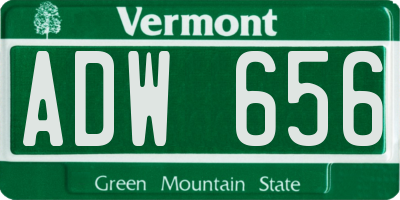 Vermont

ADW 656

Green Mountain State